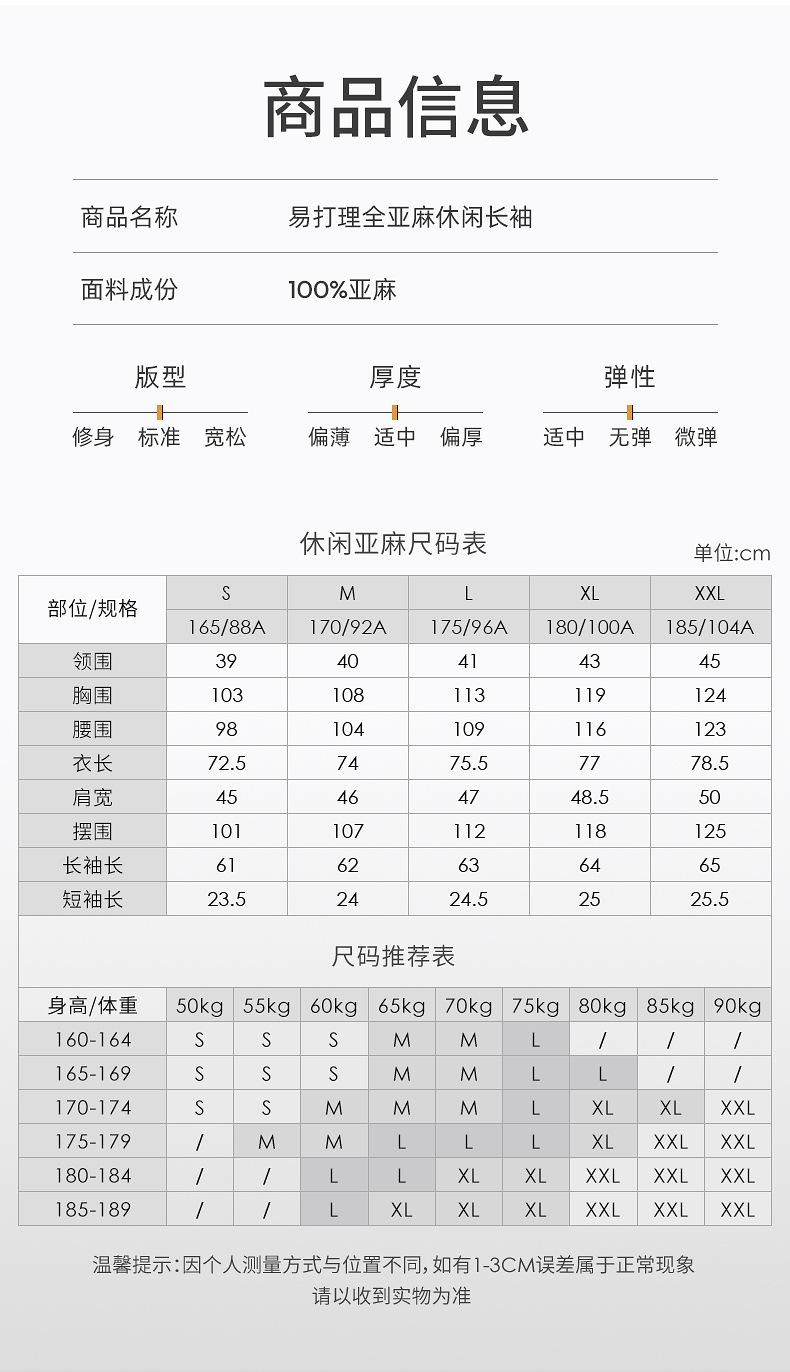 商品信息

商品名称　易打理全亚麻休闲长袖

面料成份　100%亚麻

版型
修身　标准　宽松

厚度
偏薄　适中　偏厚

弹性
适中　无弹　微弹

休闲亚麻尺码表

单位:cm

| 部位/规格 | S | M | L | XL | XXL |
|---|---|---|---|---|---|
| | 165/88A | 170/92A | 175/96A | 180/100A | 185/104A |
| 领围 | 39 | 40 | 41 | 43 | 45 |
| 胸围 | 103 | 108 | 113 | 119 | 124 |
| 腰围 | 98 | 104 | 109 | 116 | 123 |
| 衣长 | 72.5 | 74 | 75.5 | 77 | 78.5 |
| 肩宽 | 45 | 46 | 47 | 48.5 | 50 |
| 摆围 | 101 | 107 | 112 | 118 | 125 |
| 长袖长 | 61 | 62 | 63 | 64 | 65 |
| 短袖长 | 23.5 | 24 | 24.5 | 25 | 25.5 |

尺码推荐表

| 身高/体重 | 50kg | 55kg | 60kg | 65kg | 70kg | 75kg | 80kg | 85kg | 90kg |
|---|---|---|---|---|---|---|---|---|---|
| 160-164 | S | S | S | M | M | L | / | / | / |
| 165-169 | S | S | S | M | M | L | L | / | / |
| 170-174 | S | S | M | M | M | L | XL | XL | XXL |
| 175-179 | / | M | M | L | L | L | XL | XXL | XXL |
| 180-184 | / | / | L | L | XL | XL | XXL | XXL | XXL |
| 185-189 | / | / | L | XL | XL | XL | XXL | XXL | XXL |

温馨提示:因个人测量方式与位置不同,如有1-3CM误差属于正常现象
请以收到实物为准